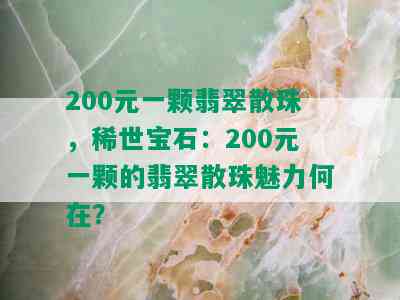 200元一颗翡翠散珠，稀世宝石：200元一颗的翡翠散珠魅力何在?